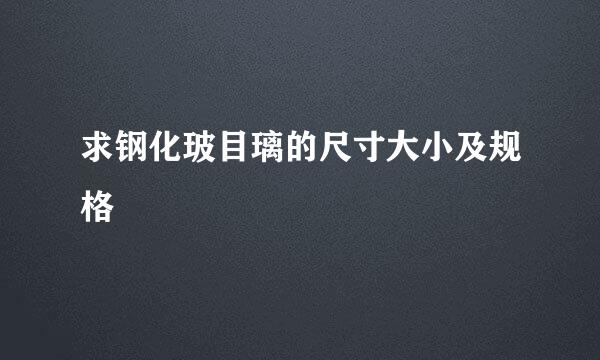 求钢化玻目璃的尺寸大小及规格